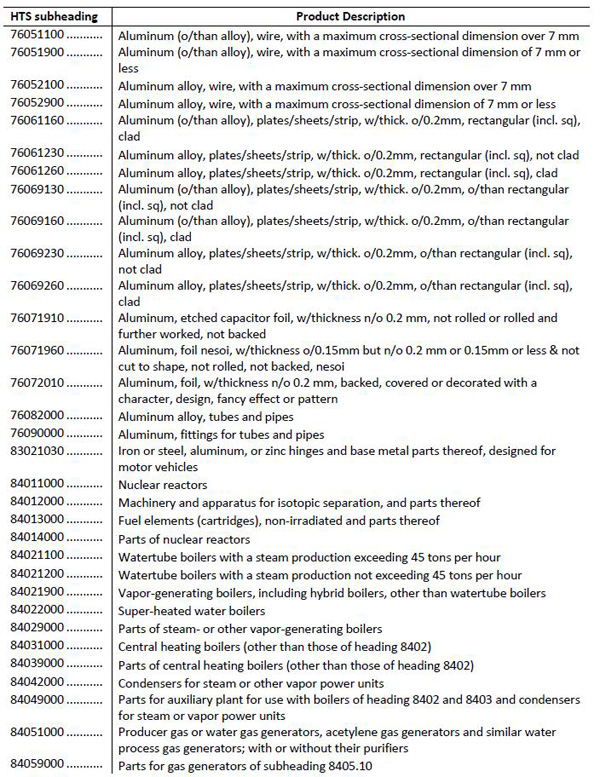 | HTS subheading | Product Description |
|---|---|
| 76051100 .......... | Aluminum (o/than alloy), wire, with a maximum cross-sectional dimension over 7 mm |
| 76051900 .......... | Aluminum (o/than alloy), wire, with a maximum cross-sectional dimension of 7 mm or less |
| 76052100 .......... | Aluminum alloy, wire, with a maximum cross-sectional dimension over 7 mm |
| 76052900 .......... | Aluminum alloy, wire, with a maximum cross-sectional dimension of 7 mm or less |
| 76061160 .......... | Aluminum (o/than alloy), plates/sheets/strip, w/thick. o/0.2mm, rectangular (incl. sq), clad |
| 76061230 .......... | Aluminum alloy, plates/sheets/strip, w/thick. o/0.2mm, rectangular (incl. sq), not clad |
| 76061260 .......... | Aluminum alloy, plates/sheets/strip, w/thick. o/0.2mm, rectangular (incl. sq), clad |
| 76069130 .......... | Aluminum (o/than alloy), plates/sheets/strip, w/thick. o/0.2mm, o/than rectangular (incl. sq), not clad |
| 76069160 .......... | Aluminum (o/than alloy), plates/sheets/strip, w/thick. o/0.2mm, o/than rectangular (incl. sq), clad |
| 76069230 .......... | Aluminum alloy, plates/sheets/strip, w/thick. o/0.2mm, o/than rectangular (incl. sq), not clad |
| 76069260 .......... | Aluminum alloy, plates/sheets/strip, w/thick. o/0.2mm, o/than rectangular (incl. sq), clad |
| 76071910 .......... | Aluminum, etched capacitor foil, w/thickness n/o 0.2 mm, not rolled or rolled and further worked, not backed |
| 76071960 .......... | Aluminum, foil nesoi, w/thickness o/0.15mm but n/o 0.2 mm or 0.15mm or less & not cut to shape, not rolled, not backed, nesoi |
| 76072010 .......... | Aluminum, foil, w/thickness n/o 0.2 mm, backed, covered or decorated with a character, design, fancy effect or pattern |
| 76082000 .......... | Aluminum alloy, tubes and pipes |
| 76090000 .......... | Aluminum, fittings for tubes and pipes |
| 83021030 .......... | Iron or steel, aluminum, or zinc hinges and base metal parts thereof, designed for motor vehicles |
| 84011000 .......... | Nuclear reactors |
| 84012000 .......... | Machinery and apparatus for isotopic separation, and parts thereof |
| 84013000 .......... | Fuel elements (cartridges), non-irradiated and parts thereof |
| 84014000 .......... | Parts of nuclear reactors |
| 84021100 .......... | Watertube boilers with a steam production exceeding 45 tons per hour |
| 84021200 .......... | Watertube boilers with a steam production not exceeding 45 tons per hour |
| 84021900 .......... | Vapor-generating boilers, including hybrid boilers, other than watertube boilers |
| 84022000 .......... | Super-heated water boilers |
| 84029000 .......... | Parts of steam- or other vapor-generating boilers |
| 84031000 .......... | Central heating boilers (other than those of heading 8402) |
| 84039000 .......... | Parts of central heating boilers (other than those of heading 8402) |
| 84042000 .......... | Condensers for steam or other vapor power units |
| 84049000 .......... | Parts for auxiliary plant for use with boilers of heading 8402 and 8403 and condensers for steam or vapor power units |
| 84051000 .......... | Producer gas or water gas generators, acetylene gas generators and similar water process gas generators; with or without their purifiers |
| 84059000 .......... | Parts for gas generators of subheading 8405.10 |